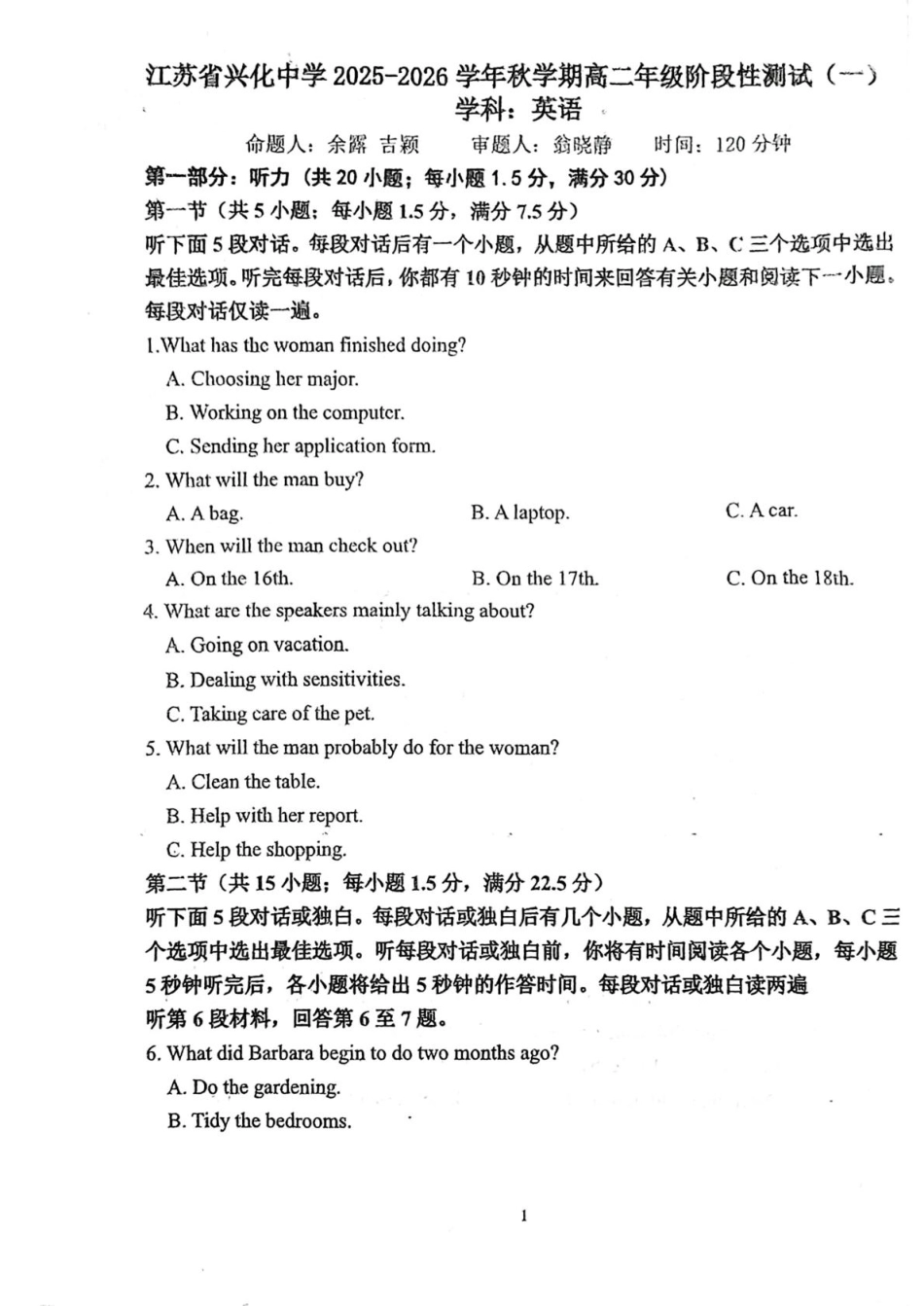 江苏省兴化中学 2025-2026 学年秋学期高二年级阶段性测试（一）
学科：英语

命题人：余露 吉颖　　审题人：翁晓静　　时间：120 分钟

第一部分：听力（共 20 小题；每小题 1.5 分，满分 30 分）

第一节（共 5 小题；每小题 1.5 分，满分 7.5 分）

听下面 5 段对话。每段对话后有一个小题，从题中所给的 A、B、C 三个选项中选出最佳选项。听完每段对话后，你都有 10 秒钟的时间来回答有关小题和阅读下一小题。每段对话仅读一遍。

1.What has the woman finished doing?
A. Choosing her major.
B. Working on the computer.
C. Sending her application form.

2. What will the man buy?
A. A bag.　　B. A laptop.　　C. A car.

3. When will the man check out?
A. On the 16th.　　B. On the 17th.　　C. On the 18th.

4. What are the speakers mainly talking about?
A. Going on vacation.
B. Dealing with sensitivities.
C. Taking care of the pet.

5. What will the man probably do for the woman?
A. Clean the table.
B. Help with her report.
C. Help the shopping.

第二节（共 15 小题；每小题 1.5 分，满分 22.5 分）

听下面 5 段对话或独白。每段对话或独白后有几个小题，从题中所给的 A、B、C 三个选项中选出最佳选项。听每段对话或独白前，你将有时间阅读各个小题，每小题 5 秒钟听完后，各小题将给出 5 秒钟的作答时间。每段对话或独白读两遍

听第 6 段材料，回答第 6 至 7 题。

6. What did Barbara begin to do two months ago?
A. Do the gardening.
B. Tidy the bedrooms.

1